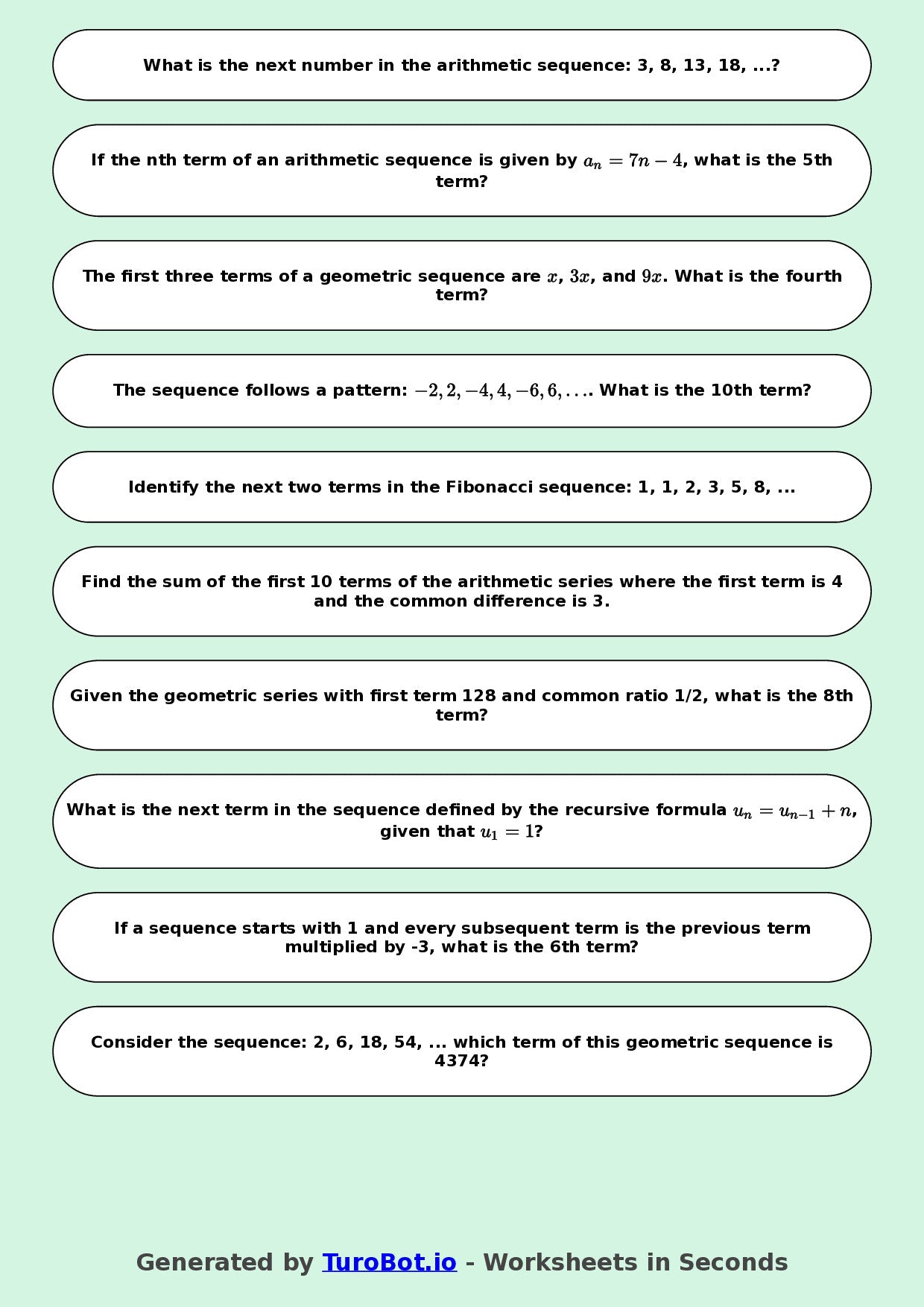 What is the next number in the arithmetic sequence: 3, 8, 13, 18, ...?

If the nth term of an arithmetic sequence is given by $a_n = 7n - 4$, what is the 5th term?

The first three terms of a geometric sequence are $x$, $3x$, and $9x$. What is the fourth term?

The sequence follows a pattern: $-2, 2, -4, 4, -6, 6, \ldots$. What is the 10th term?

Identify the next two terms in the Fibonacci sequence: 1, 1, 2, 3, 5, 8, ...

Find the sum of the first 10 terms of the arithmetic series where the first term is 4 and the common difference is 3.

Given the geometric series with first term 128 and common ratio 1/2, what is the 8th term?

What is the next term in the sequence defined by the recursive formula $u_n = u_{n-1} + n$, given that $u_1 = 1$?

If a sequence starts with 1 and every subsequent term is the previous term multiplied by -3, what is the 6th term?

Consider the sequence: 2, 6, 18, 54, ... which term of this geometric sequence is 4374?

Generated by TuroBot.io - Worksheets in Seconds